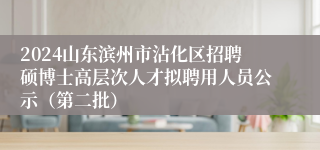 2024山东滨州市沾化区招聘硕博士高层次人才拟聘用人员公示（第二批）